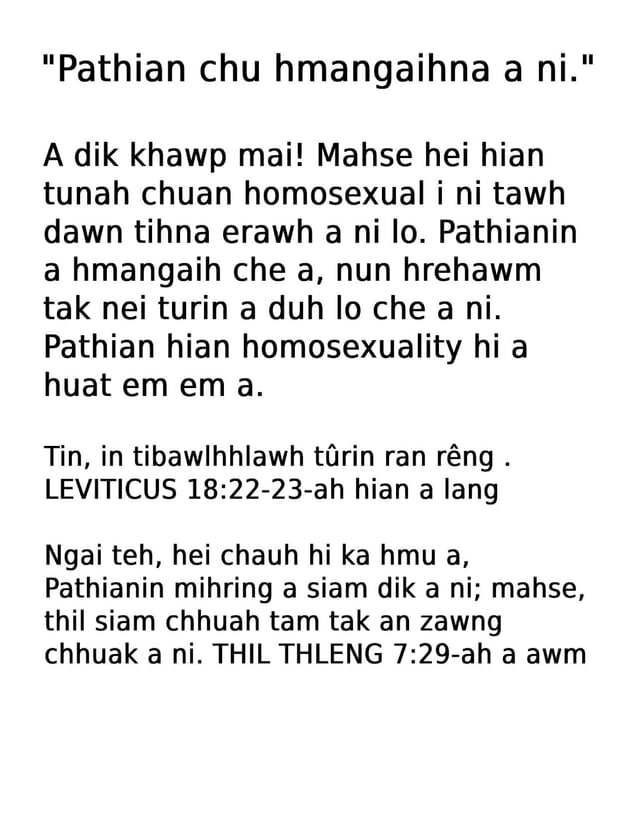 "Pathian chu hmangaihna a ni."

A dik khawp mai! Mahse hei hian tunah chuan homosexual i ni tawh dawn tihna erawh a ni lo. Pathianin a hmangaih che a, nun hrehawm tak nei turin a duh lo che a ni. Pathian hian homosexuality hi a huat em em a.

Tin, in tibawlhhlawh tûrin ran rêng . LEVITICUS 18:22-23-ah hian a lang

Ngai teh, hei chauh hi ka hmu a, Pathianin mihring a siam dik a ni; mahse, thil siam chhuah tam tak an zawng chhuak a ni. THIL THLENG 7:29-ah a awm